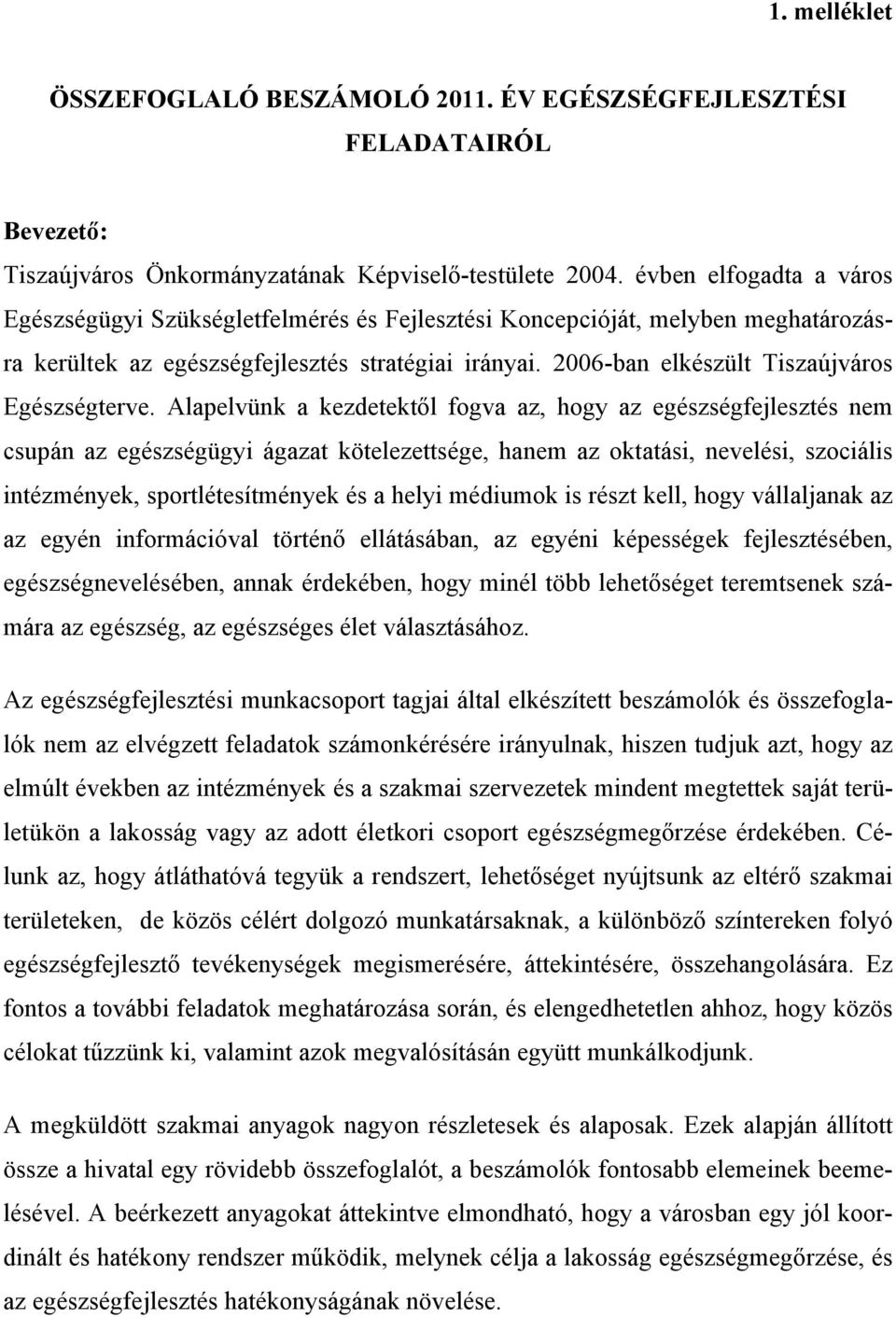 1. melléklet

ÖSSZEFOGLALÓ BESZÁMOLÓ 2011. ÉV EGÉSZSÉGFEJLESZTÉSI FELADATAIRÓL

Bevezető:
Tiszaújváros Önkormányzatának Képviselő-testülete 2004. évben elfogadta a város Egészségügyi Szükségletfelmérés és Fejlesztési Koncepcióját, melyben meghatározásra kerültek az egészségfejlesztés stratégiai irányai. 2006-ban elkészült Tiszaújváros Egészségterve. Alapelvünk a kezdetektől fogva az, hogy az egészségfejlesztés nem csupán az egészségügyi ágazat kötelezettsége, hanem az oktatási, nevelési, szociális intézmények, sportlétesítmények és a helyi médiumok is részt kell, hogy vállaljanak az az egyén információval történő ellátásában, az egyéni képességek fejlesztésében, egészségnevelésében, annak érdekében, hogy minél több lehetőséget teremtsenek számára az egészség, az egészséges élet választásához.

Az egészségfejlesztési munkacsoport tagjai által elkészített beszámolók és összefoglalók nem az elvégzett feladatok számonkérésére irányulnak, hiszen tudjuk azt, hogy az elmúlt években az intézmények és a szakmai szervezetek mindent megtettek saját területükön a lakosság vagy az adott életkori csoport egészségmegőrzése érdekében. Célunk az, hogy átláthatóvá tegyük a rendszert, lehetőséget nyújtsunk az eltérő szakmai területeken, de közös célért dolgozó munkatársaknak, a különböző színtereken folyó egészségfejlesztő tevékenységek megismerésére, áttekintésére, összehangolására. Ez fontos a további feladatok meghatározása során, és elengedhetetlen ahhoz, hogy közös célokat tűzzünk ki, valamint azok megvalósításán együtt munkálkodjunk.

A megküldött szakmai anyagok nagyon részletesek és alaposak. Ezek alapján állított össze a hivatal egy rövidebb összefoglalót, a beszámolók fontosabb elemeinek beemelésével. A beérkezett anyagokat áttekintve elmondható, hogy a városban egy jól koordinált és hatékony rendszer működik, melynek célja a lakosság egészségmegőrzése, és az egészségfejlesztés hatékonyságának növelése.